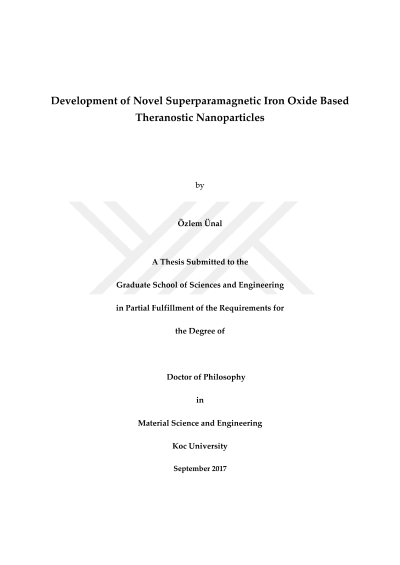 Development of Novel Superparamagnetic Iron Oxide Based Theranostic Nanoparticles

by

Özlem Ünal

A Thesis Submitted to the

Graduate School of Sciences and Engineering

in Partial Fulfillment of the Requirements for

the Degree of

Doctor of Philosophy

in

Material Science and Engineering

Koc University

September 2017